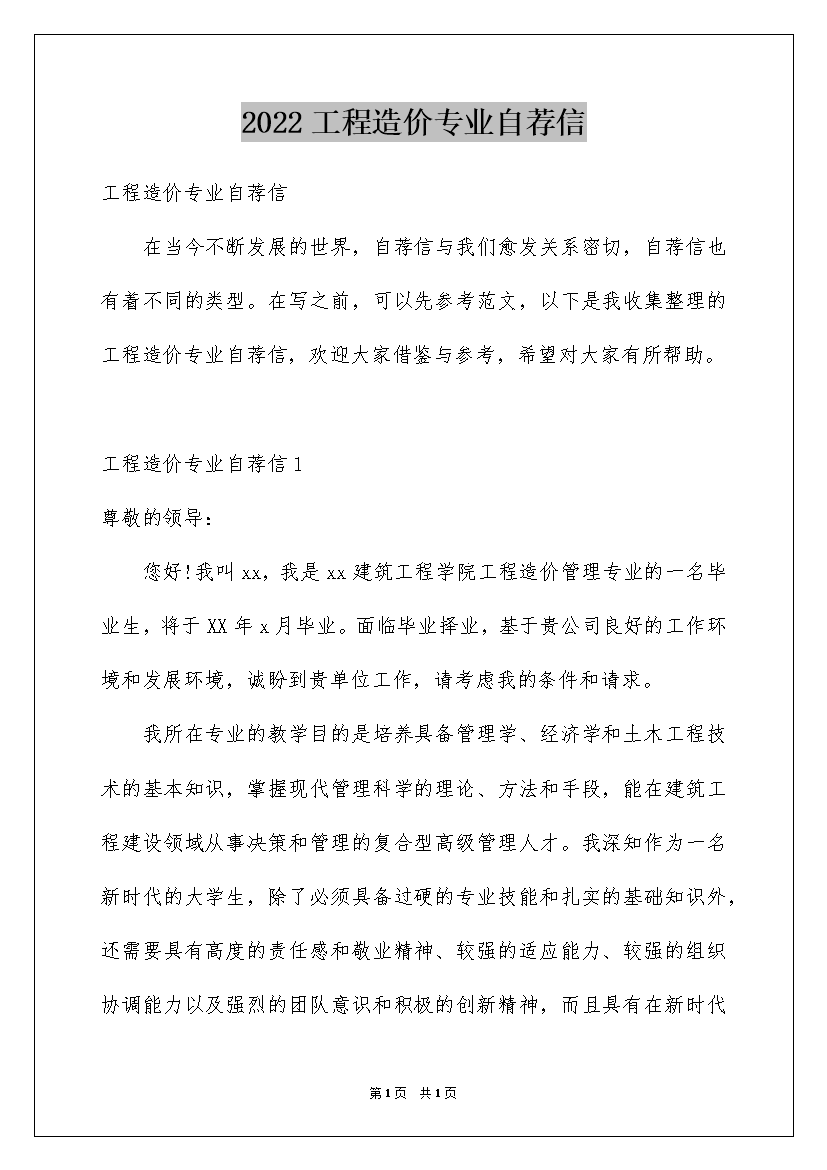 2022工程造价专业自荐信

工程造价专业自荐信

在当今不断发展的世界，自荐信与我们愈发关系密切，自荐信也有着不同的类型。在写之前，可以先参考范文，以下是我收集整理的工程造价专业自荐信，欢迎大家借鉴与参考，希望对大家有所帮助。

工程造价专业自荐信1

尊敬的领导：

您好!我叫xx，我是xx建筑工程学院工程造价管理专业的一名毕业生，将于XX年x月毕业。面临毕业择业，基于贵公司良好的工作环境和发展环境，诚盼到贵单位工作，请考虑我的条件和请求。

我所在专业的教学目的是培养具备管理学、经济学和土木工程技术的基本知识，掌握现代管理科学的理论、方法和手段，能在建筑工程建设领域从事决策和管理的复合型高级管理人才。我深知作为一名新时代的大学生，除了必须具备过硬的专业技能和扎实的基础知识外，还需要具有高度的责任感和敬业精神、较强的适应能力、较强的组织协调能力以及强烈的团队意识和积极的创新精神，而且具有在新时代

第1页 共1页